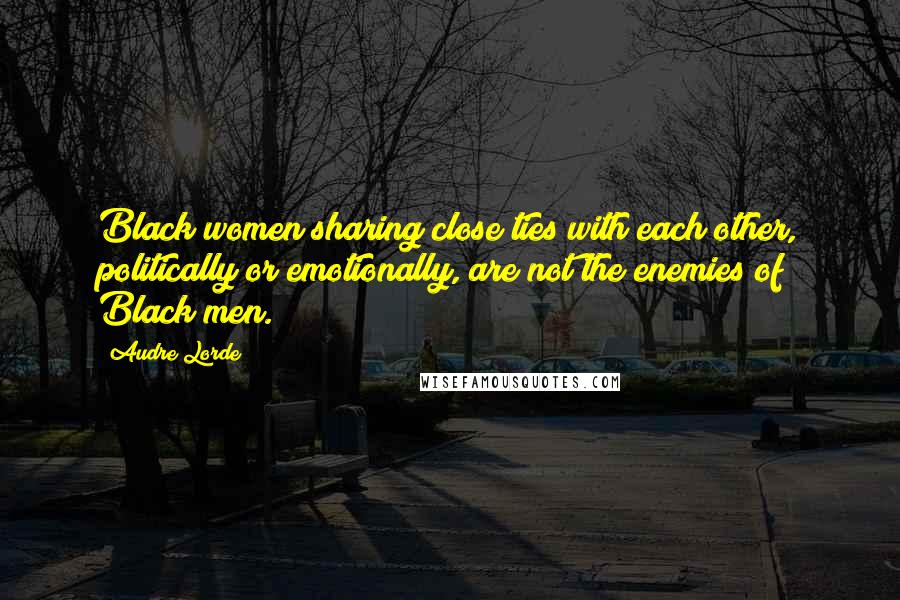 Black women sharing close ties with each other, politically or emotionally, are not the enemies of Black men.

Audre Lorde

WISEFAMOUSQUOTES.COM